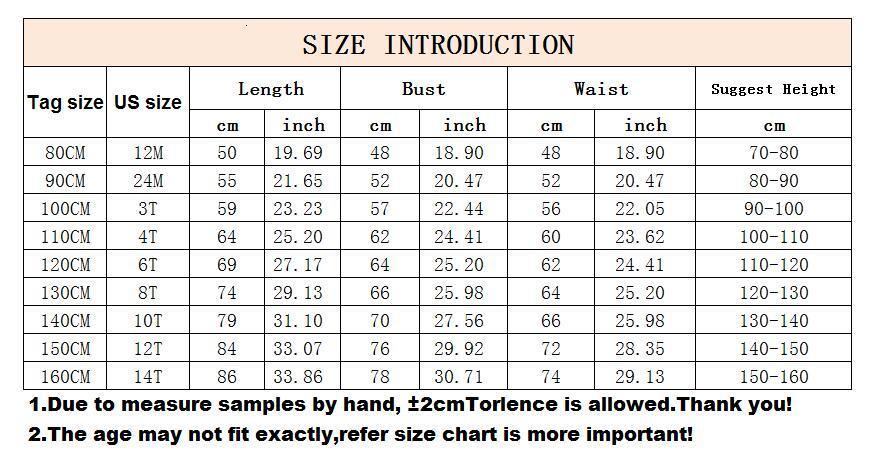 SIZE INTRODUCTION

| Tag size | US size | Length | | Bust | | Waist | | Suggest Height |
|---|---|---|---|---|---|---|---|---|
| | | cm | inch | cm | inch | cm | inch | cm |
| 80CM | 12M | 50 | 19.69 | 48 | 18.90 | 48 | 18.90 | 70-80 |
| 90CM | 24M | 55 | 21.65 | 52 | 20.47 | 52 | 20.47 | 80-90 |
| 100CM | 3T | 59 | 23.23 | 57 | 22.44 | 56 | 22.05 | 90-100 |
| 110CM | 4T | 64 | 25.20 | 62 | 24.41 | 60 | 23.62 | 100-110 |
| 120CM | 6T | 69 | 27.17 | 64 | 25.20 | 62 | 24.41 | 110-120 |
| 130CM | 8T | 74 | 29.13 | 66 | 25.98 | 64 | 25.20 | 120-130 |
| 140CM | 10T | 79 | 31.10 | 70 | 27.56 | 66 | 25.98 | 130-140 |
| 150CM | 12T | 84 | 33.07 | 76 | 29.92 | 72 | 28.35 | 140-150 |
| 160CM | 14T | 86 | 33.86 | 78 | 30.71 | 74 | 29.13 | 150-160 |

1.Due to measure samples by hand, ±2cmTorlence is allowed.Thank you!

2.The age may not fit exactly,refer size chart is more important!